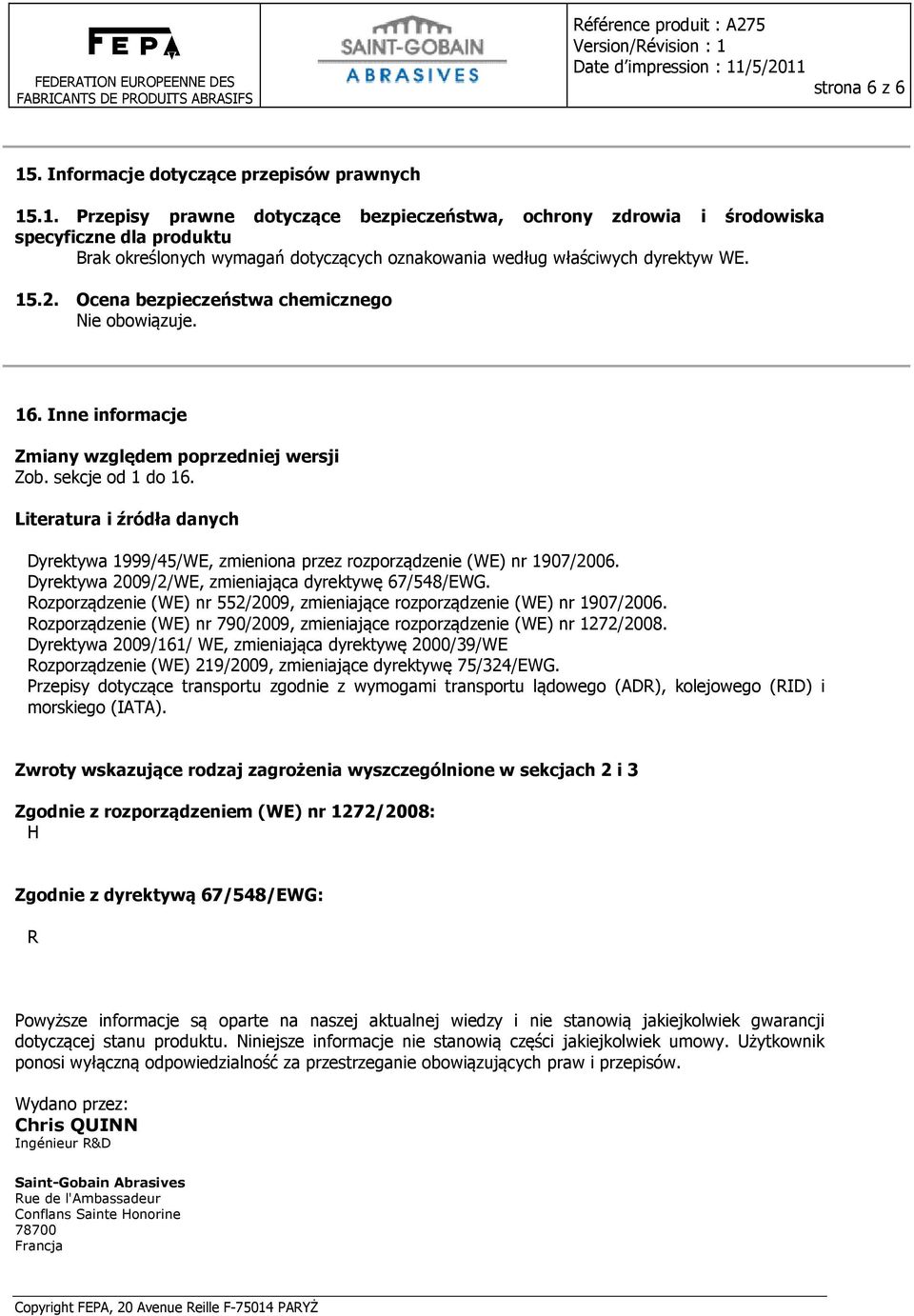 FEPA
FEDERATION EUROPEENNE DES FABRICANTS DE PRODUITS ABRASIFS

SAINT-GOBAIN
ABRASIVES

Référence produit : A275
Version/Révision : 1
Date d'impression : 11/5/2011
strona 6 z 6

15. Informacje dotyczące przepisów prawnych

15.1. Przepisy prawne dotyczące bezpieczeństwa, ochrony zdrowia i środowiska specyficzne dla produktu
Brak określonych wymagań dotyczących oznakowania według właściwych dyrektyw WE.

15.2. Ocena bezpieczeństwa chemicznego
Nie obowiązuje.

16. Inne informacje

Zmiany względem poprzedniej wersji
Zob. sekcje od 1 do 16.

Literatura i źródła danych

Dyrektywa 1999/45/WE, zmieniona przez rozporządzenie (WE) nr 1907/2006.
Dyrektywa 2009/2/WE, zmieniająca dyrektywę 67/548/EWG.
Rozporządzenie (WE) nr 552/2009, zmieniające rozporządzenie (WE) nr 1907/2006.
Rozporządzenie (WE) nr 790/2009, zmieniające rozporządzenie (WE) nr 1272/2008.
Dyrektywa 2009/161/ WE, zmieniająca dyrektywę 2000/39/WE
Rozporządzenie (WE) 219/2009, zmieniające dyrektywę 75/324/EWG.
Przepisy dotyczące transportu zgodnie z wymogami transportu lądowego (ADR), kolejowego (RID) i morskiego (IATA).

Zwroty wskazujące rodzaj zagrożenia wyszczególnione w sekcjach 2 i 3

Zgodnie z rozporządzeniem (WE) nr 1272/2008:
H

Zgodnie z dyrektywą 67/548/EWG:
R

Powyższe informacje są oparte na naszej aktualnej wiedzy i nie stanowią jakiejkolwiek gwarancji dotyczącej stanu produktu. Niniejsze informacje nie stanowią części jakiejkolwiek umowy. Użytkownik ponosi wyłączną odpowiedzialność za przestrzeganie obowiązujących praw i przepisów.

Wydano przez:
Chris QUINN
Ingénieur R&D

Saint-Gobain Abrasives
Rue de l'Ambassadeur
Conflans Sainte Honorine
78700
Francja

Copyright FEPA, 20 Avenue Reille F-75014 PARYŻ